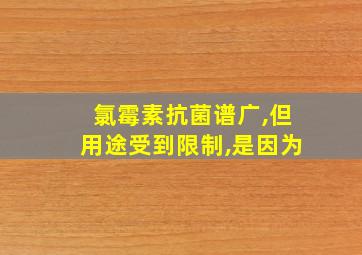 氯霉素抗菌谱广,但用途受到限制,是因为